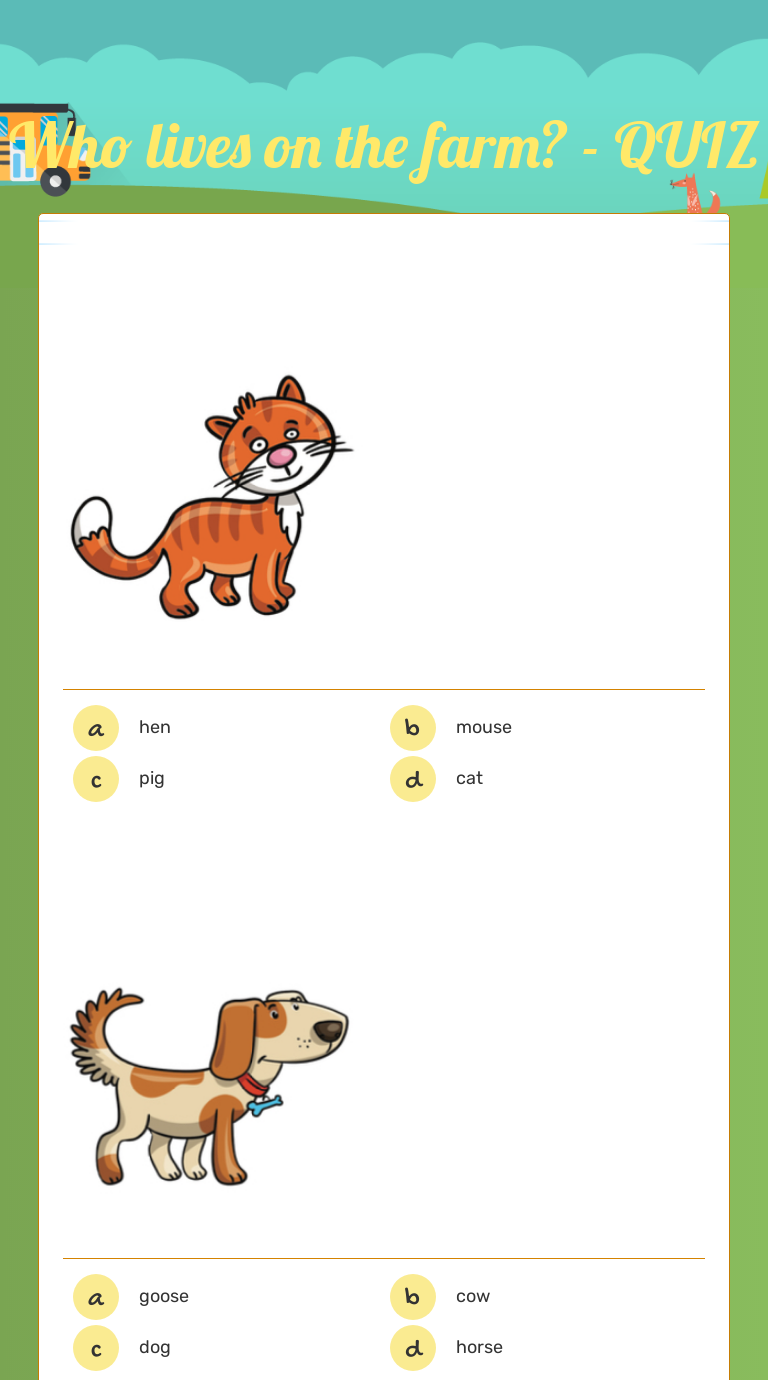 Who lives on the farm? - QUIZ

a hen
b mouse
c pig
d cat

a goose
b cow
c dog
d horse